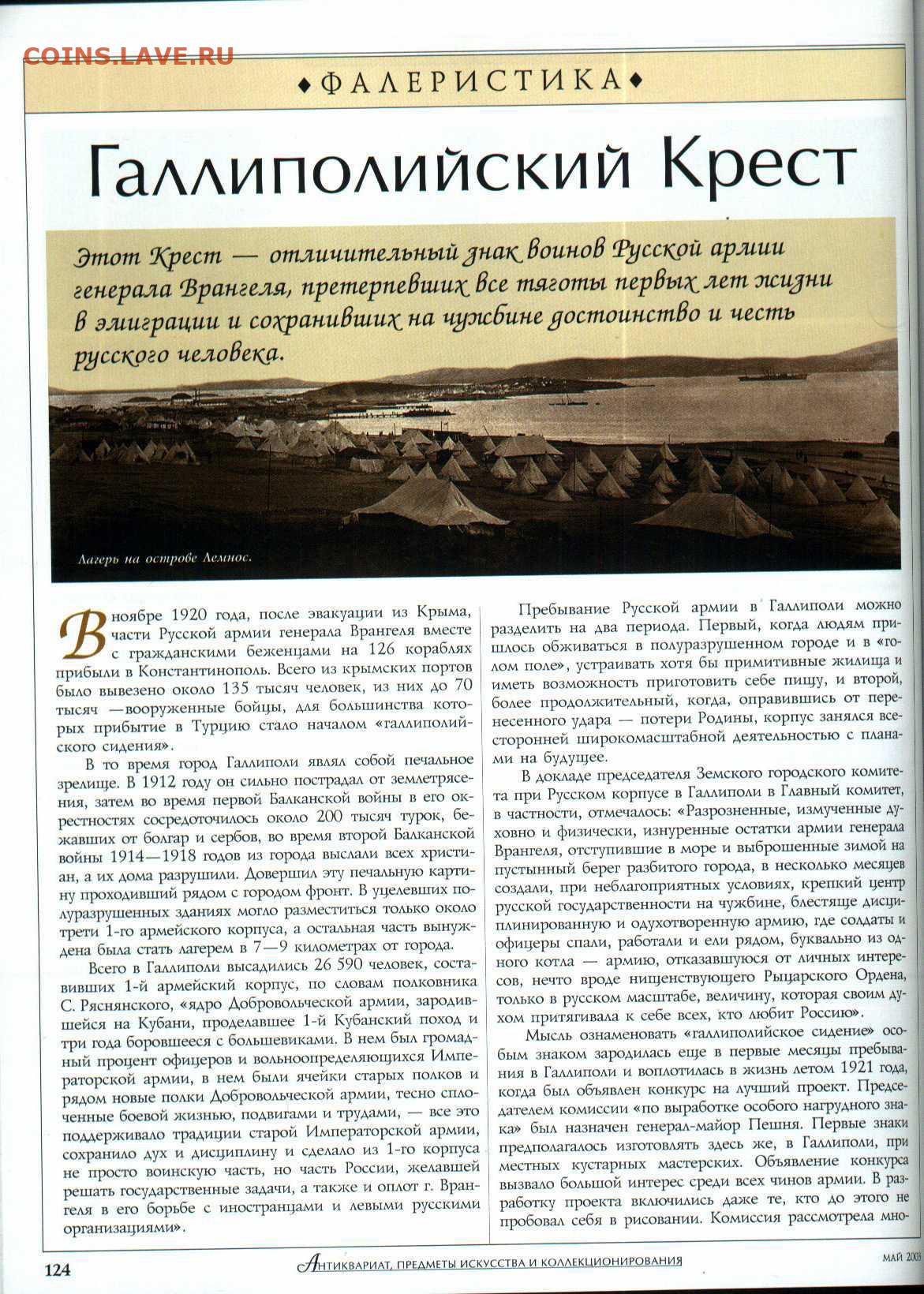 COINS.LAVE.RU

◆ФАЛЕРИСТИКА◆

Галлиполийский Крест

Этот Крест — отличительный знак воинов Русской армии генерала Врангеля, претерпевших все тяготы первых лет жизни в эмиграции и сохранивших на чужбине достоинство и честь русского человека.

Лагерь на острове Лемнос.

В ноябре 1920 года, после эвакуации из Крыма, части Русской армии генерала Врангеля вместе с гражданскими беженцами на 126 кораблях прибыли в Константинополь. Всего из крымских портов было вывезено около 135 тысяч человек, из них до 70 тысяч —вооруженные бойцы, для большинства которых прибытие в Турцию стало началом «галлиполийского сидения».

В то время город Галлиполи являл собой печальное зрелище. В 1912 году он сильно пострадал от землетрясения, затем во время первой Балканской войны в его окрестностях сосредоточилось около 200 тысяч турок, бежавших от болгар и сербов, во время второй Балканской войны 1914—1918 годов из города выслали всех христиан, а их дома разрушили. Довершил эту печальную картину проходивший рядом с городом фронт. В уцелевших полуразрушенных зданиях могло разместиться только около трети 1-го армейского корпуса, а остальная часть вынуждена была стать лагерем в 7—9 километрах от города.

Всего в Галлиполи высадились 26 590 человек, составивших 1-й армейский корпус, по словам полковника С. Ряснянского, «ядро Добровольческой армии, зародившейся на Кубани, проделавшее 1-й Кубанский поход и три года боровшееся с большевиками. В нем был громадный процент офицеров и вольноопределяющихся Императорской армии, в нем были ячейки старых полков и рядом новые полки Добровольческой армии, тесно сплоченные боевой жизнью, подвигами и трудами, — все это поддерживало традиции старой Императорской армии, сохранило дух и дисциплину и сделало из 1-го корпуса не просто воинскую часть, но часть России, желавшей решать государственные задачи, а также и оплот г. Врангеля в его борьбе с иностранцами и левыми русскими организациями».

Пребывание Русской армии в Галлиполи можно разделить на два периода. Первый, когда людям пришлось обживаться в полуразрушенном городе и в «голом поле», устраивать хотя бы примитивные жилища и иметь возможность приготовить себе пищу, и второй, более продолжительный, когда, оправившись от перенесенного удара — потери Родины, корпус занялся всесторонней широкомасштабной деятельностью с планами на будущее.

В докладе председателя Земского городского комитета при Русском корпусе в Галлиполи в Главный комитет, в частности, отмечалось: «Разрозненные, измученные духовно и физически, изнуренные остатки армии генерала Врангеля, отступившие в море и выброшенные зимой на пустынный берег разбитого города, в несколько месяцев создали, при неблагоприятных условиях, крепкий центр русской государственности на чужбине, блестяще дисциплинированную и одухотворенную армию, где солдаты и офицеры спали, работали и ели рядом, буквально из одного котла — армию, отказавшуюся от личных интересов, нечто вроде нищенствующего Рыцарского Ордена, только в русском масштабе, величину, которая своим духом притягивала к себе всех, кто любит Россию».

Мысль ознаменовать «галлиполийское сидение» особым знаком зародилась еще в первые месяцы пребывания в Галлиполи и воплотилась в жизнь летом 1921 года, когда был объявлен конкурс на лучший проект. Председателем комиссии «по выработке особого нагрудного знака» был назначен генерал-майор Пешня. Первые знаки предполагалось изготовлять здесь же, в Галлиполи, при местных кустарных мастерских. Объявление конкурса вызвало большой интерес среди всех чинов армии. В разработку проекта включились даже те, кто до этого не пробовал себя в рисовании. Комиссия рассмотрела мно-

124 Антиквариат, предметы искусства и коллекционирования МАЙ 2003